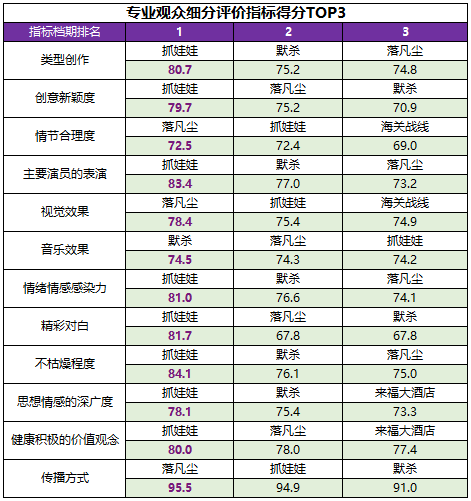 专业观众细分评价指标得分TOP3

| 指标档期排名 | 1 | 2 | 3 |
|---|---|---|---|
| 类型创作 | 抓娃娃 | 默杀 | 落凡尘 |
| | 80.7 | 75.2 | 74.8 |
| 创意新颖度 | 抓娃娃 | 落凡尘 | 默杀 |
| | 79.7 | 75.2 | 70.9 |
| 情节合理度 | 落凡尘 | 抓娃娃 | 海关战线 |
| | 72.5 | 72.4 | 69.0 |
| 主要演员的表演 | 抓娃娃 | 默杀 | 落凡尘 |
| | 83.4 | 77.0 | 73.2 |
| 视觉效果 | 落凡尘 | 抓娃娃 | 海关战线 |
| | 78.4 | 75.4 | 74.9 |
| 音乐效果 | 默杀 | 落凡尘 | 抓娃娃 |
| | 74.5 | 74.3 | 74.2 |
| 情绪情感感染力 | 抓娃娃 | 默杀 | 落凡尘 |
| | 81.0 | 76.6 | 74.1 |
| 精彩对白 | 抓娃娃 | 落凡尘 | 默杀 |
| | 81.7 | 67.8 | 67.8 |
| 不枯燥程度 | 抓娃娃 | 默杀 | 落凡尘 |
| | 84.1 | 76.1 | 75.0 |
| 思想情感的深广度 | 抓娃娃 | 默杀 | 来福大酒店 |
| | 78.1 | 75.4 | 73.3 |
| 健康积极的价值观念 | 抓娃娃 | 落凡尘 | 来福大酒店 |
| | 80.0 | 78.0 | 77.4 |
| 传播方式 | 落凡尘 | 抓娃娃 | 默杀 |
| | 95.5 | 94.9 | 91.0 |